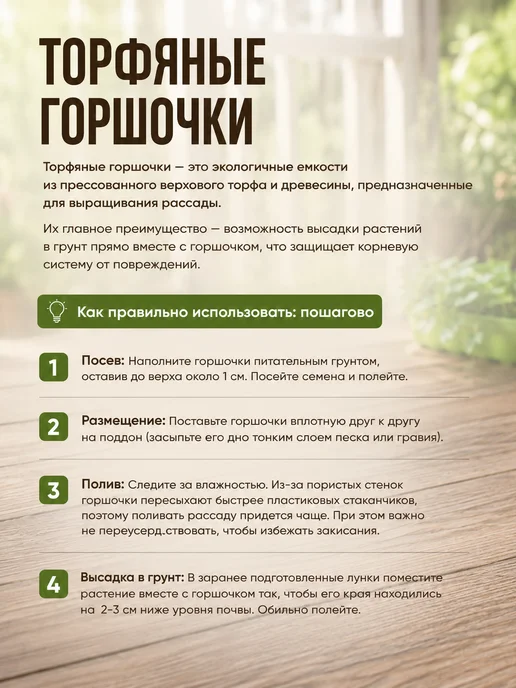 ТОРФЯНЫЕ ГОРШОЧКИ

Торфяные горшочки — это экологичные емкости из прессованного верхового торфа и древесины, предназначенные для выращивания рассады.

Их главное преимущество — возможность высадки растений в грунт прямо вместе с горшочком, что защищает корневую систему от повреждений.

Как правильно использовать: пошагово

1 Посев: Наполните горшочки питательным грунтом, оставив до верха около 1 см. Посейте семена и полейте.

2 Размещение: Поставьте горшочки вплотную друг к другу на поддон (засыпьте его дно тонким слоем песка или гравия).

3 Полив: Следите за влажностью. Из-за пористых стенок горшочки пересыхают быстрее пластиковых стаканчиков, поэтому поливать рассаду придется чаще. При этом важно не переусерд.ствовать, чтобы избежать закисания.

4 Высадка в грунт: В заранее подготовленные лунки поместите растение вместе с горшочком так, чтобы его края находились на 2-3 см ниже уровня почвы. Обильно полейте.